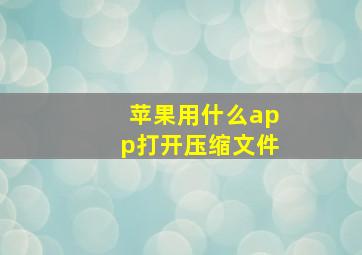 苹果用什么app打开压缩文件